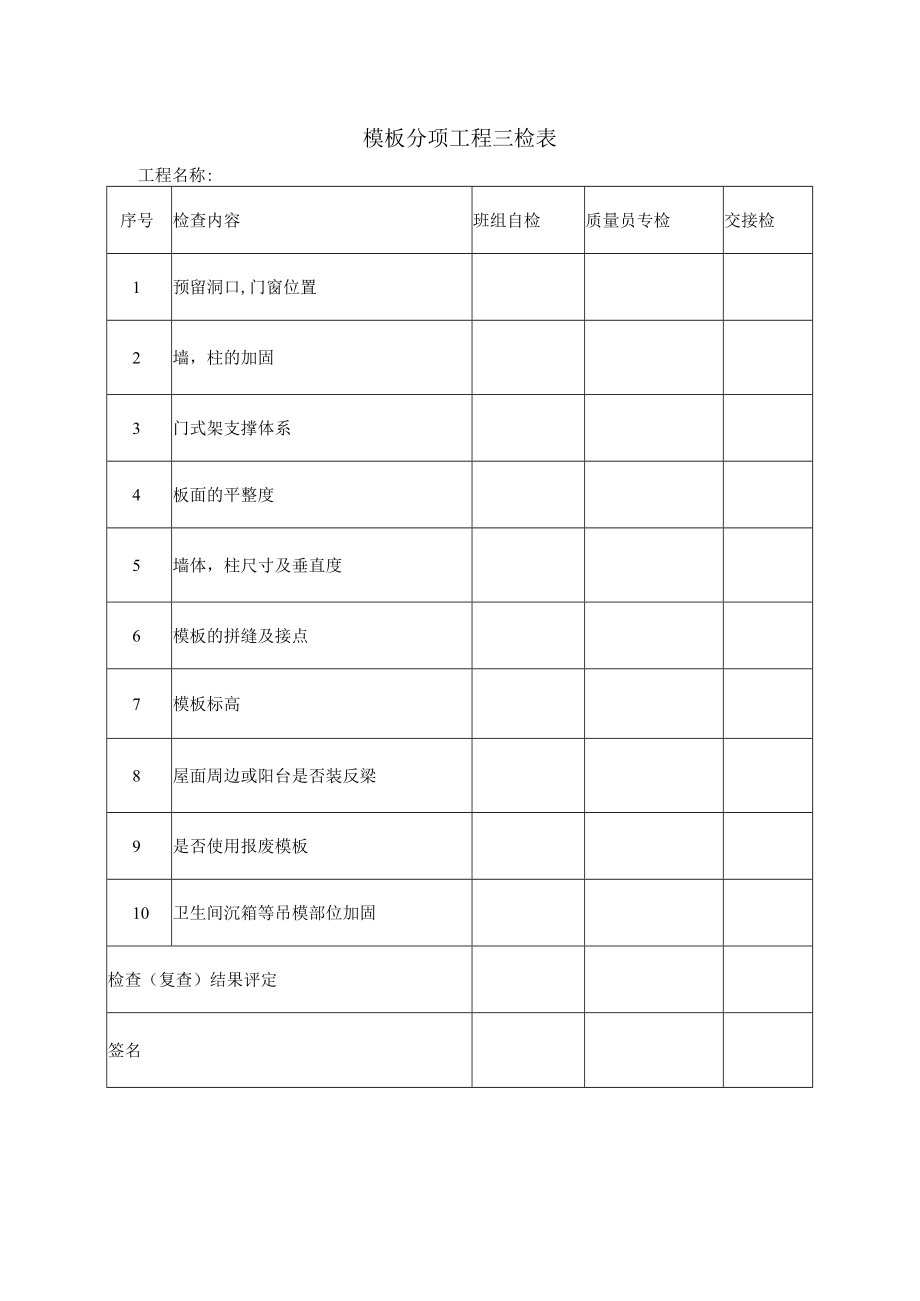 模板分项工程三检表

工程名称:

| 序号 | 检查内容 | 班组自检 | 质量员专检 | 交接检 |
|---|---|---|---|---|
| 1 | 预留洞口,门窗位置 | | | |
| 2 | 墙，柱的加固 | | | |
| 3 | 门式架支撑体系 | | | |
| 4 | 板面的平整度 | | | |
| 5 | 墙体，柱尺寸及垂直度 | | | |
| 6 | 模板的拼缝及接点 | | | |
| 7 | 模板标高 | | | |
| 8 | 屋面周边或阳台是否装反梁 | | | |
| 9 | 是否使用报废模板 | | | |
| 10 | 卫生间沉箱等吊模部位加固 | | | |
| 检查（复查）结果评定 | | | | |
| 签名 | | | | |